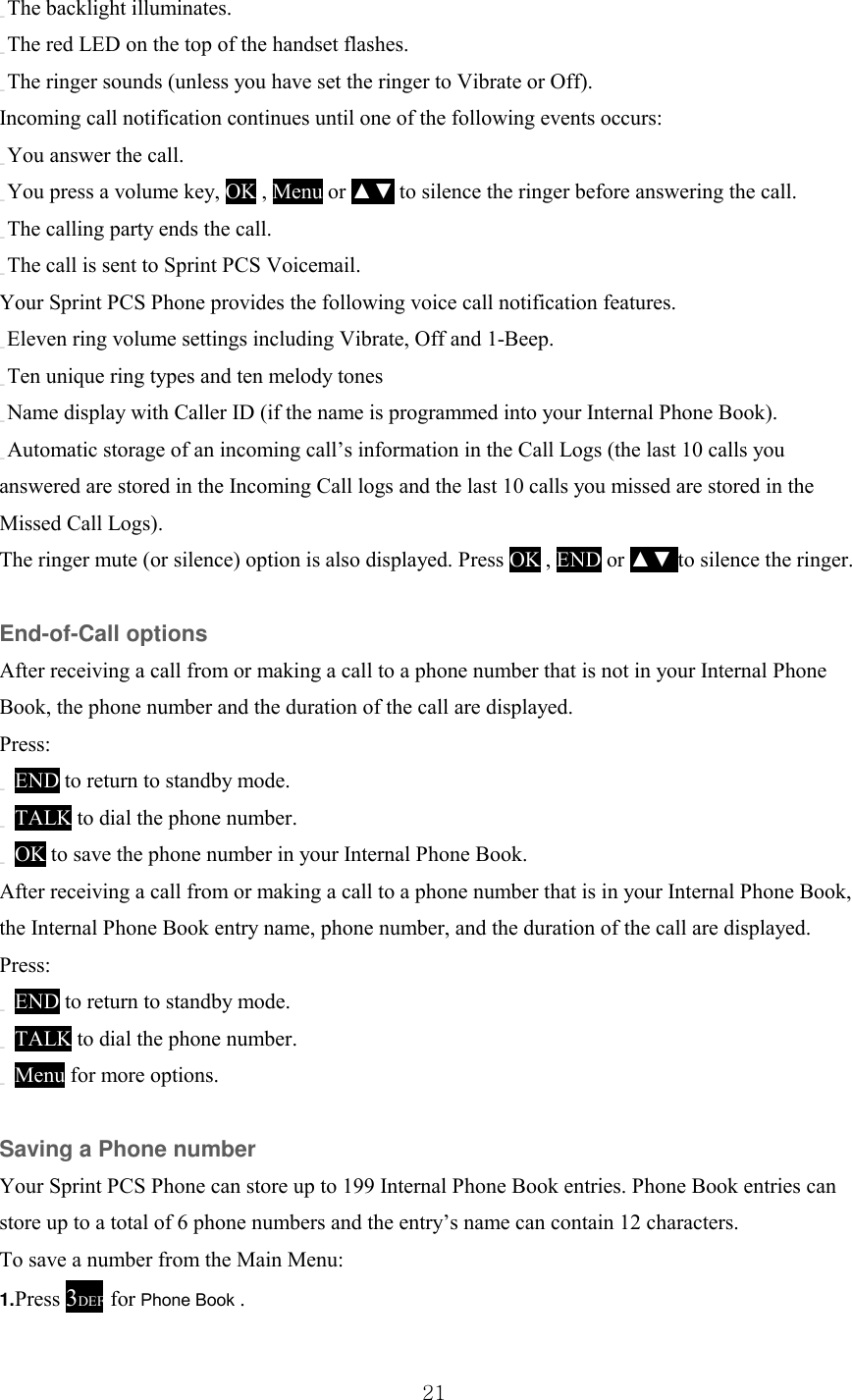 The backlight illuminates.
The red LED on the top of the handset flashes.
The ringer sounds (unless you have set the ringer to Vibrate or Off).
Incoming call notification continues until one of the following events occurs:
You answer the call.
You press a volume key, OK , Menu or ▲▼ to silence the ringer before answering the call.
The calling party ends the call.
The call is sent to Sprint PCS Voicemail.
Your Sprint PCS Phone provides the following voice call notification features.
Eleven ring volume settings including Vibrate, Off and 1-Beep.
Ten unique ring types and ten melody tones
Name display with Caller ID (if the name is programmed into your Internal Phone Book).
Automatic storage of an incoming call’s information in the Call Logs (the last 10 calls you answered are stored in the Incoming Call logs and the last 10 calls you missed are stored in the Missed Call Logs).
The ringer mute (or silence) option is also displayed. Press OK , END or ▲▼to silence the ringer.

End-of-Call options
After receiving a call from or making a call to a phone number that is not in your Internal Phone Book, the phone number and the duration of the call are displayed.
Press:
END to return to standby mode.
TALK to dial the phone number.
OK to save the phone number in your Internal Phone Book.
After receiving a call from or making a call to a phone number that is in your Internal Phone Book, the Internal Phone Book entry name, phone number, and the duration of the call are displayed.
Press:
END to return to standby mode.
TALK to dial the phone number.
Menu for more options.

Saving a Phone number
Your Sprint PCS Phone can store up to 199 Internal Phone Book entries. Phone Book entries can store up to a total of 6 phone numbers and the entry’s name can contain 12 characters.
To save a number from the Main Menu:
1.Press 3DEF for Phone Book .

21